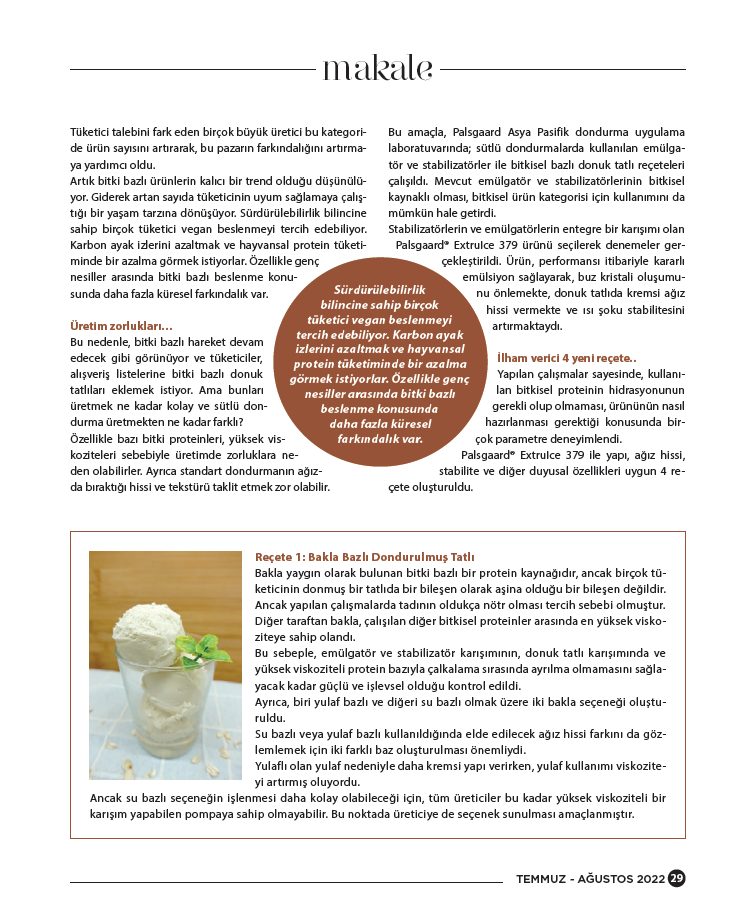 makale

Tüketici talebini fark eden birçok büyük üretici bu kategoride ürün sayısını artırarak, bu pazarın farkındalığını artırmaya yardımcı oldu.
Artık bitki bazlı ürünlerin kalıcı bir trend olduğu düşünülüyor. Giderek artan sayıda tüketicinin uyum sağlamaya çalıştığı bir yaşam tarzına dönüşüyor. Sürdürülebilirlik bilincine sahip birçok tüketici vegan beslenmeyi tercih edebiliyor. Karbon ayak izlerini azaltmak ve hayvansal protein tüketiminde bir azalma görmek istiyorlar. Özellikle genç nesiller arasında bitki bazlı beslenme konusunda daha fazla küresel farkındalık var.

Üretim zorlukları…
Bu nedenle, bitki bazlı hareket devam edecek gibi görünüyor ve tüketiciler, alışveriş listelerine bitki bazlı donuk tatlıları eklemek istiyor. Ama bunları üretmek ne kadar kolay ve sütlü dondurma üretmekten ne kadar farklı?
Özellikle bazı bitki proteinleri, yüksek viskoziteleri sebebiyle üretimde zorluklara neden olabilirler. Ayrıca standart dondurmanın ağızda bıraktığı hissi ve tekstürü taklit etmek zor olabilir.

Bu amaçla, Palsgaard Asya Pasifik dondurma uygulama laboratuvarında; sütlü dondurmalarda kullanılan emülgatör ve stabilizatörler ile bitkisel bazlı donuk tatlı reçeteleri çalışıldı. Mevcut emülgatör ve stabilizatörlerinin bitkisel kaynaklı olması, bitkisel ürün kategorisi için kullanımını da mümkün hale getirdi.
Stabilizatörlerin ve emülgatörlerin entegre bir karışımı olan Palsgaard® ExtruIce 379 ürünü seçilerek denemeler gerçekleştirildi. Ürün, performansı itibariyle kararlı emülsiyon sağlayarak, buz kristali oluşumunu önlemekte, donuk tatlıda kremsi ağız hissi vermekte ve ısı şoku stabilitesini artırmaktaydı.

İlham verici 4 yeni reçete..
Yapılan çalışmalar sayesinde, kullanılan bitkisel proteinin hidrasyonunun gerekli olup olmaması, ürününün nasıl hazırlanması gerektiği konusunda birçok parametre deneyimlendi.
Palsgaard® ExtruIce 379 ile yapı, ağız hissi, stabilite ve diğer duyusal özellikleri uygun 4 reçete oluşturuldu.

Sürdürülebilirlik bilincine sahip birçok tüketici vegan beslenmeyi tercih edebiliyor. Karbon ayak izlerini azaltmak ve hayvansal protein tüketiminde bir azalma görmek istiyorlar. Özellikle genç nesiller arasında bitki bazlı beslenme konusunda daha fazla küresel farkındalık var.

Reçete 1: Bakla Bazlı Dondurulmuş Tatlı
Bakla yaygın olarak bulunan bitki bazlı bir protein kaynağıdır, ancak birçok tüketicinin donmuş bir tatlıda bir bileşen olarak aşina olduğu bir bileşen değildir.
Ancak yapılan çalışmalarda tadının oldukça nötr olması tercih sebebi olmuştur.
Diğer taraftan bakla, çalışılan diğer bitkisel proteinler arasında en yüksek viskoziteye sahip olandı.
Bu sebeple, emülgatör ve stabilizatör karışımının, donuk tatlı karışımında ve yüksek viskoziteli protein bazıyla çalkalama sırasında ayrılma olmamasını sağlayacak kadar güçlü ve işlevsel olduğu kontrol edildi.
Ayrıca, biri yulaf bazlı ve diğeri su bazlı olmak üzere iki bakla seçeneği oluşturuldu.
Su bazlı veya yulaf bazlı kullanıldığında elde edilecek ağız hissi farkını da gözlemlemek için iki farklı baz oluşturulması önemliydi.
Yulaflı olan yulaf nedeniyle daha kremsi yapı verirken, yulaf kullanımı viskoziteyi artırmış oluyordu.
Ancak su bazlı seçeneğin işlenmesi daha kolay olabileceği için, tüm üreticiler bu kadar yüksek viskoziteli bir karışım yapabilen pompaya sahip olmayabilir. Bu noktada üreticiye de seçenek sunulması amaçlanmıştır.

TEMMUZ - AĞUSTOS 2022 29